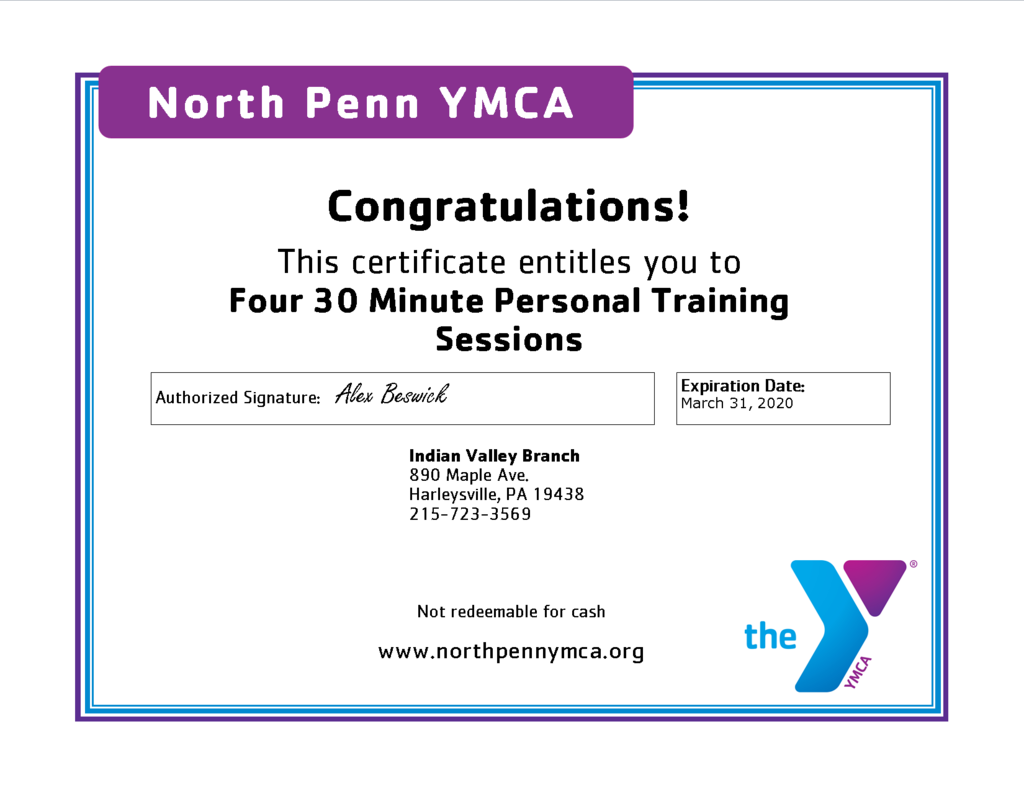 North Penn YMCA

Congratulations!

This certificate entitles you to
Four 30 Minute Personal Training Sessions

Authorized Signature: Alex Beswick

Expiration Date:
March 31, 2020

Indian Valley Branch
890 Maple Ave.
Harleysville, PA 19438
215-723-3569

Not redeemable for cash

www.northpennymca.org

the YMCA ®